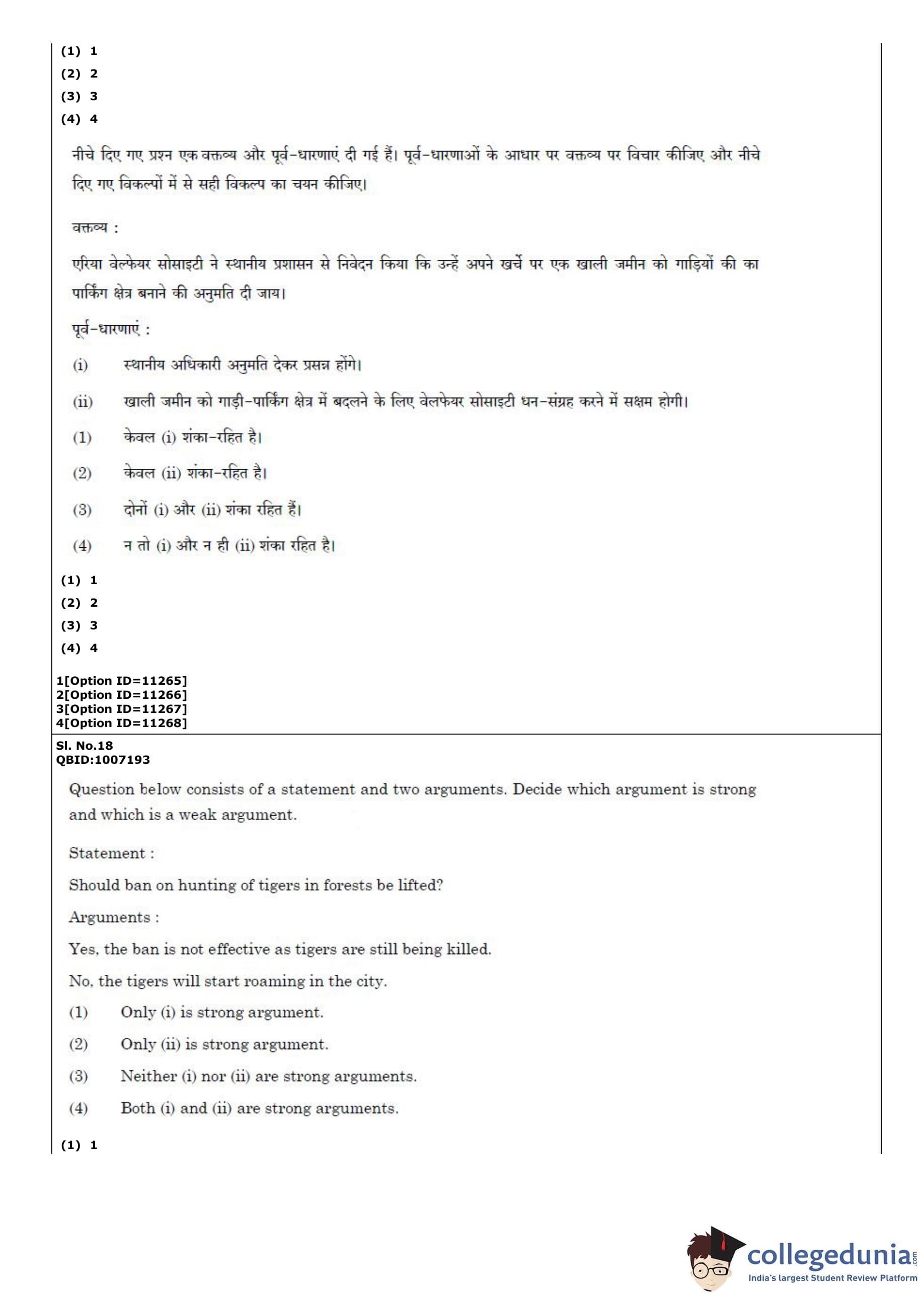 (1) 1
(2) 2
(3) 3
(4) 4

नीचे दिए गए प्रश्न एक वक्तव्य और पूर्व-धारणाएं दी गई हैं। पूर्व-धारणाओं के आधार पर वक्तव्य पर विचार कीजिए और नीचे दिए गए विकल्पों में से सही विकल्प का चयन कीजिए।

वक्तव्य :

एरिया वेल्फेयर सोसाइटी ने स्थानीय प्रशासन से निवेदन किया कि उन्हें अपने खर्चे पर एक खाली जमीन को गाड़ियों की का पार्किंग क्षेत्र बनाने की अनुमति दी जाय।

पूर्व-धारणाएं :

(i) स्थानीय अधिकारी अनुमति देकर प्रसन्न होंगे।

(ii) खाली जमीन को गाड़ी-पार्किंग क्षेत्र में बदलने के लिए वेलफेयर सोसाइटी धन-संग्रह करने में सक्षम होगी।

(1) केवल (i) शंका-रहित है।

(2) केवल (ii) शंका-रहित है।

(3) दोनों (i) और (ii) शंका रहित हैं।

(4) न तो (i) और न ही (ii) शंका रहित है।

(1) 1
(2) 2
(3) 3
(4) 4

1[Option ID=11265]
2[Option ID=11266]
3[Option ID=11267]
4[Option ID=11268]

Sl. No.18
QBID:1007193

Question below consists of a statement and two arguments. Decide which argument is strong and which is a weak argument.

Statement :

Should ban on hunting of tigers in forests be lifted?

Arguments :

Yes, the ban is not effective as tigers are still being killed.

No, the tigers will start roaming in the city.

(1) Only (i) is strong argument.

(2) Only (ii) is strong argument.

(3) Neither (i) nor (ii) are strong arguments.

(4) Both (i) and (ii) are strong arguments.

(1) 1

collegedunia.com
India's largest Student Review Platform